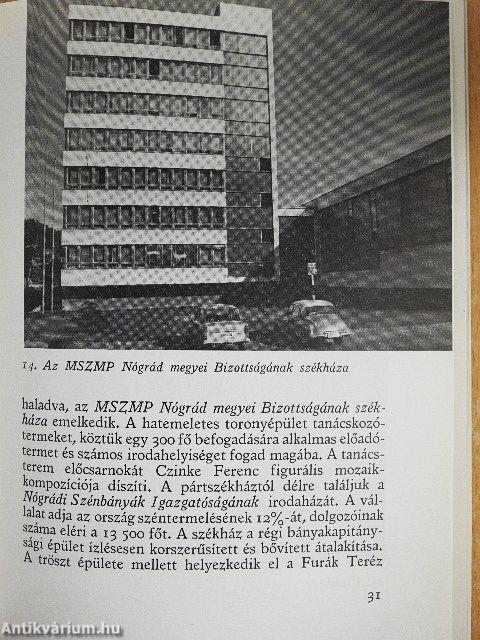 14. Az MSZMP Nógrád megyei Bizottságának székháza

haladva, az MSZMP Nógrád megyei Bizottságának székháza emelkedik. A hatemeletes toronyépület tanácskozótermeket, köztük egy 300 fő befogadására alkalmas előadótermet és számos irodahelyiséget fogad magába. A tanácsterem előcsarnokát Czinke Ferenc figurális mozaikkompozíciója díszíti. A pártszékháztól délre találjuk a Nógrádi Szénbányák Igazgatóságának irodaházát. A vállalat adja az ország széntermelésének 12%-át, dolgozóinak száma eléri a 13 500 főt. A székház a régi bányakapitánysági épület ízlésesen korszerűsített és bővített átalakítása. A tröszt épülete mellett helyezkedik el a Furák Teréz

31

Antikvárium.hu